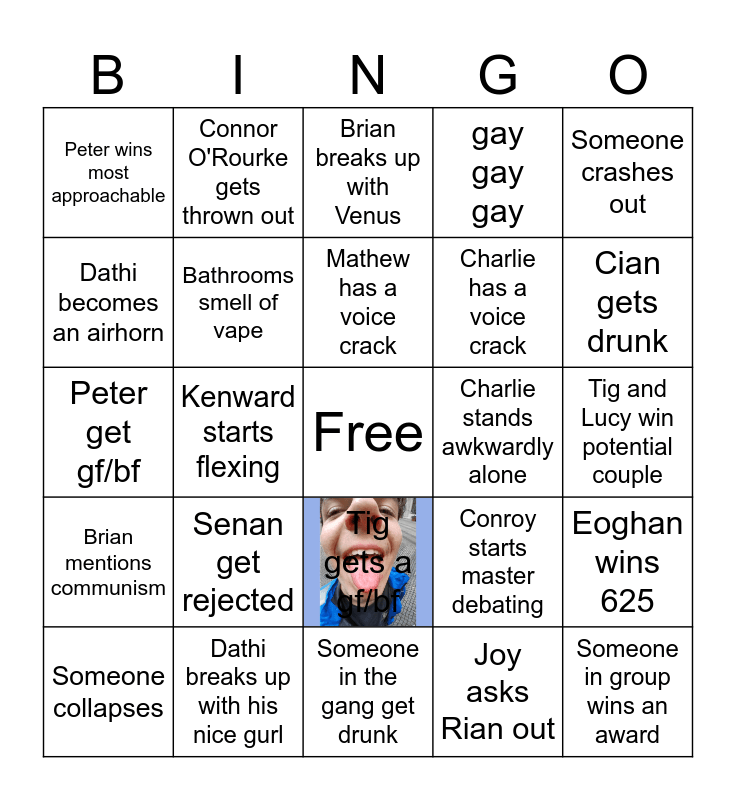 | B | I | N | G | O |
|---|---|---|---|---|
| Peter wins most approachable | Connor O'Rourke gets thrown out | Brian breaks up with Venus | gay gay gay | Someone crashes out |
| Dathi becomes an airhorn | Bathrooms smell of vape | Mathew has a voice crack | Charlie has a voice crack | Cian gets drunk |
| Peter get gf/bf | Kenward starts flexing | Free | Charlie stands awkwardly alone | Tig and Lucy win potential couple |
| Brian mentions communism | Senan get rejected | Tig gets a gf/bf | Conroy starts master debating | Eoghan wins 625 |
| Someone collapses | Dathi breaks up with his nice gurl | Someone in the gang get drunk | Joy asks Rian out | Someone in group wins an award |